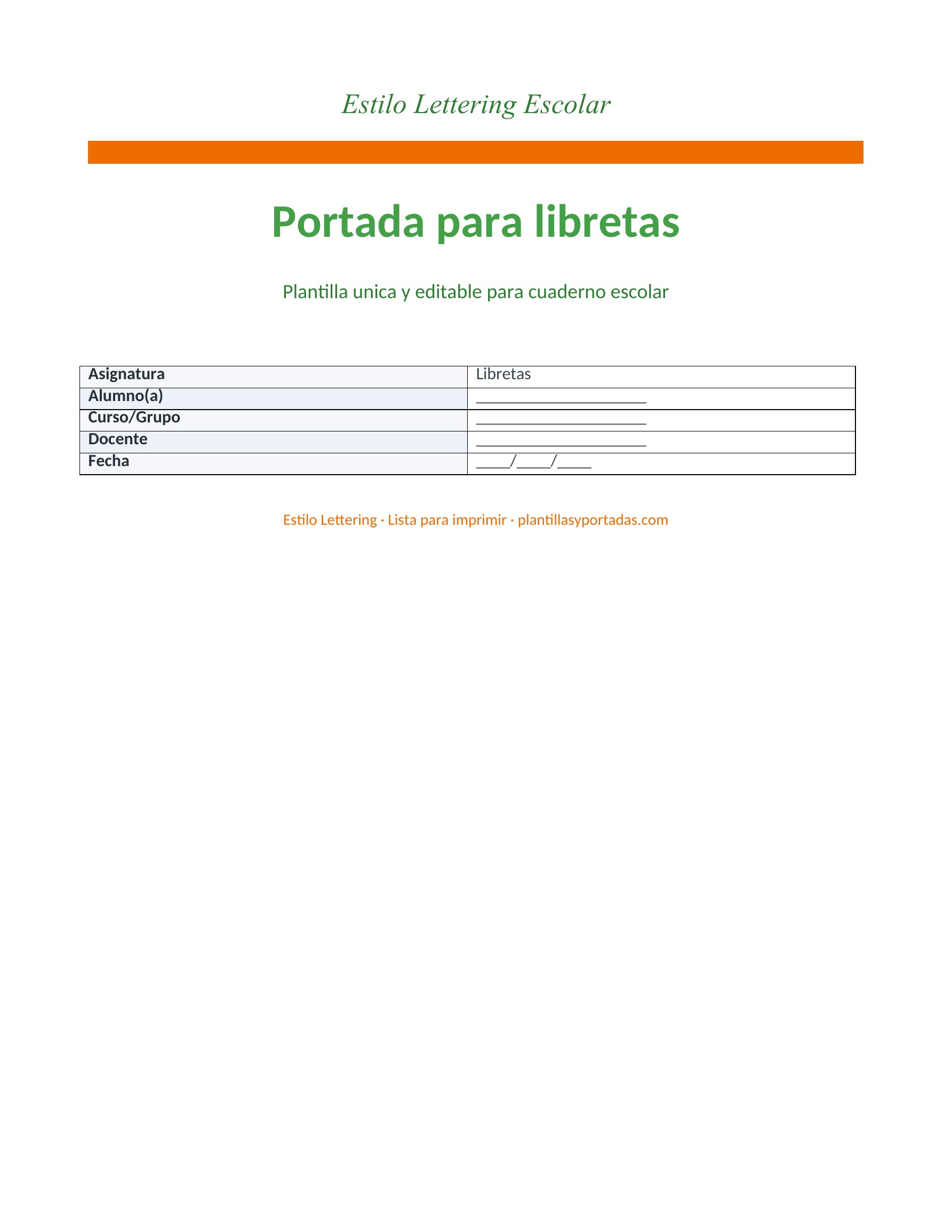 Estilo Lettering Escolar

Portada para libretas

Plantilla unica y editable para cuaderno escolar

| Asignatura | Libretas |
|---|---|
| Alumno(a) | ______________________ |
| Curso/Grupo | ______________________ |
| Docente | ______________________ |
| Fecha | ____/____/____ |

Estilo Lettering · Lista para imprimir · plantillasyportadas.com